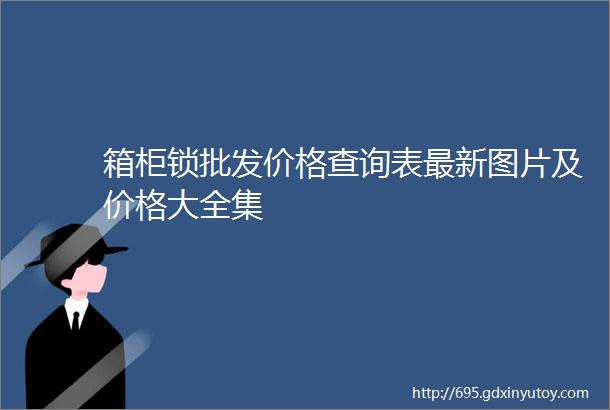 箱柜锁批发价格查询表最新图片及价格大全集

http://695.gdxinyutoy.com